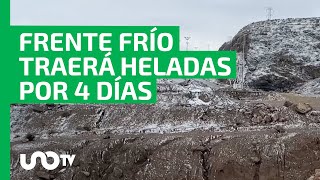 FRENTE FRÍO
TRAERÁ HELADAS
POR 4 DÍAS

UNOTV